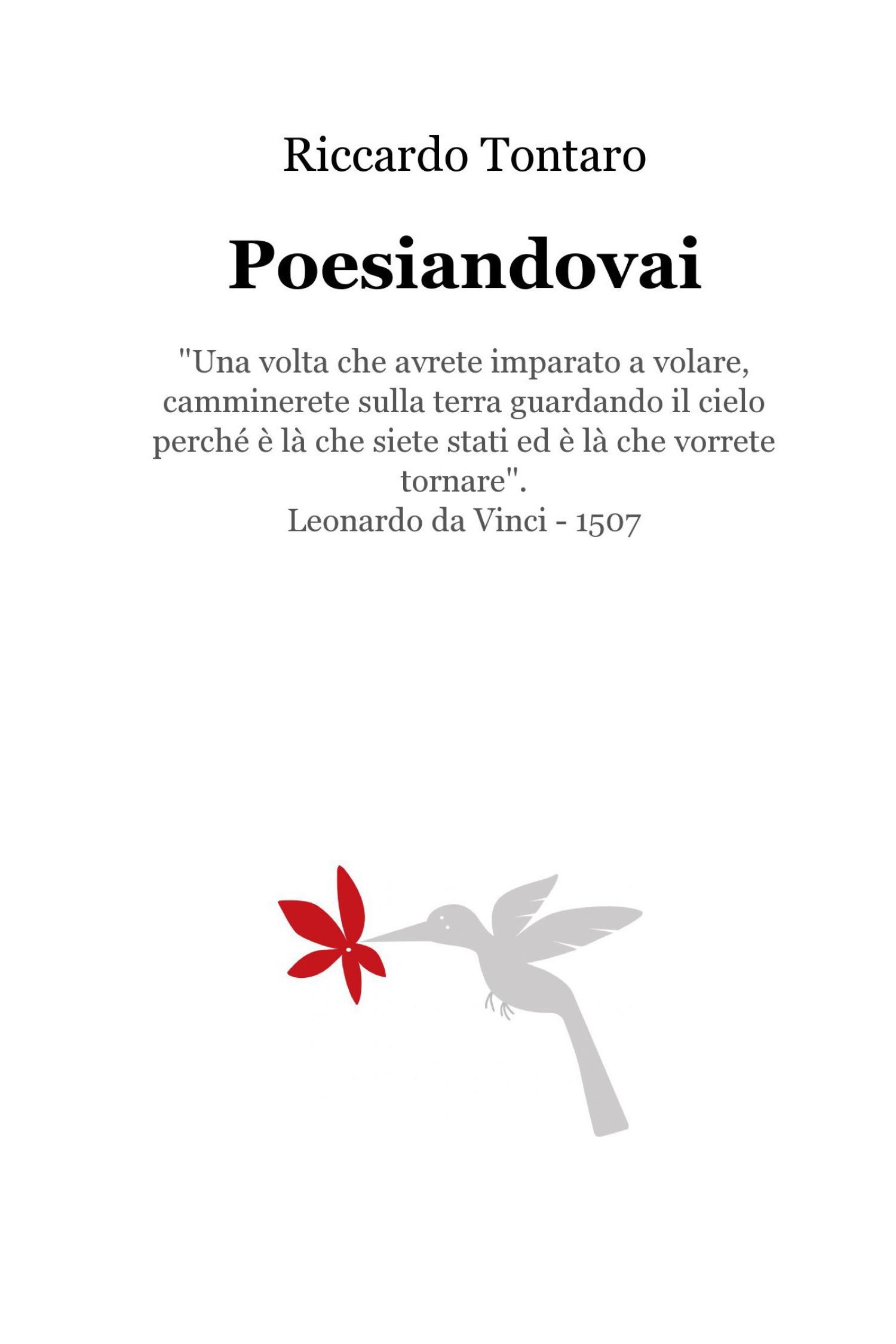 Riccardo Tontaro

Poesiandovai

"Una volta che avrete imparato a volare, camminerete sulla terra guardando il cielo perché è là che siete stati ed è là che vorrete tornare".
Leonardo da Vinci - 1507